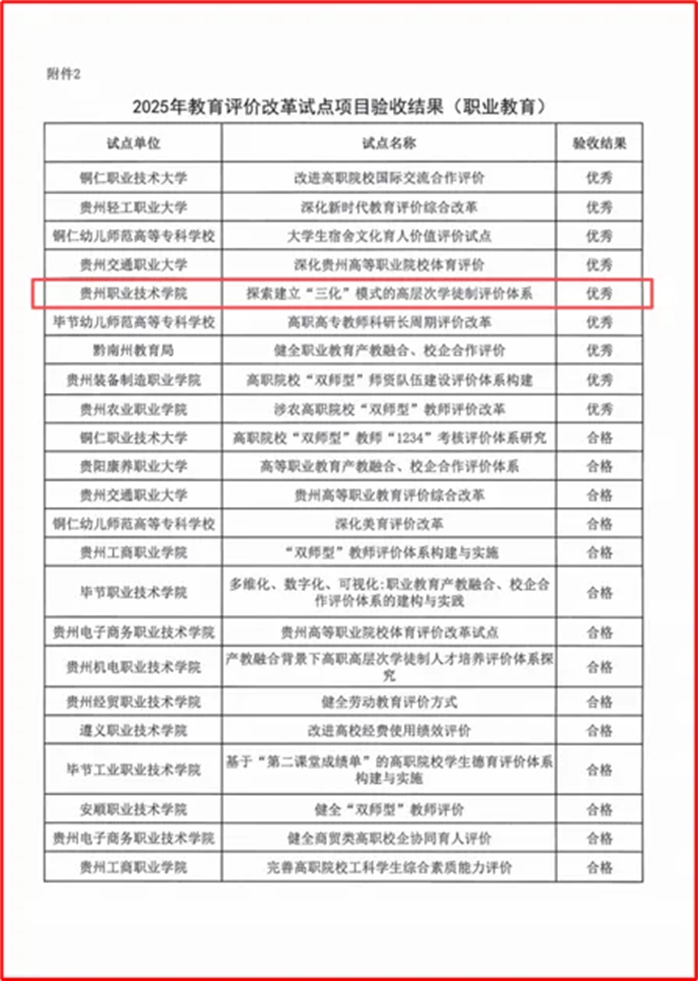 附件2

2025年教育评价改革试点项目验收结果（职业教育）

| 试点单位 | 试点名称 | 验收结果 |
|---|---|---|
| 铜仁职业技术大学 | 改进高职院校国际交流合作评价 | 优秀 |
| 贵州轻工职业大学 | 深化新时代教育评价综合改革 | 优秀 |
| 铜仁幼儿师范高等专科学校 | 大学生宿舍文化育人价值评价试点 | 优秀 |
| 贵州交通职业大学 | 深化贵州高等职业院校体育评价 | 优秀 |
| 贵州职业技术学院 | 探索建立“三化”模式的高层次学徒制评价体系 | 优秀 |
| 毕节幼儿师范高等专科学校 | 高职高专教师科研长周期评价改革 | 优秀 |
| 黔南州教育局 | 健全职业教育产教融合、校企合作评价 | 优秀 |
| 贵州装备制造职业学院 | 高职院校“双师型”师资队伍建设评价体系构建 | 优秀 |
| 贵州农业职业学院 | 涉农高职院校“双师型”教师评价改革 | 优秀 |
| 铜仁职业技术大学 | 高职院校“双师型”教师“1234”考核评价体系研究 | 合格 |
| 贵阳康养职业大学 | 高等职业教育产教融合、校企合作评价体系 | 合格 |
| 贵州交通职业大学 | 贵州高等职业教育评价综合改革 | 合格 |
| 铜仁幼儿师范高等专科学校 | 深化美育评价改革 | 合格 |
| 贵州工商职业学院 | “双师型”教师评价体系构建与实施 | 合格 |
| 毕节职业技术学院 | 多维化、数字化、可视化:职业教育产教融合、校企合作评价体系的建构与实践 | 合格 |
| 贵州电子商务职业技术学院 | 贵州高等职业院校体育评价改革试点 | 合格 |
| 贵州机电职业技术学院 | 产教融合背景下高职高层次学徒制人才培养评价体系探究 | 合格 |
| 贵州经贸职业技术学院 | 健全劳动教育评价方式 | 合格 |
| 遵义职业技术学院 | 改进高校经费使用绩效评价 | 合格 |
| 毕节工业职业技术学院 | 基于“第二课堂成绩单”的高职院校学生德育评价体系构建与实施 | 合格 |
| 安顺职业技术学院 | 健全“双师型”教师评价 | 合格 |
| 贵州电子商务职业技术学院 | 健全商贸类高职校企协同育人评价 | 合格 |
| 贵州工商职业学院 | 完善高职院校工科学生综合素质能力评价 | 合格 |